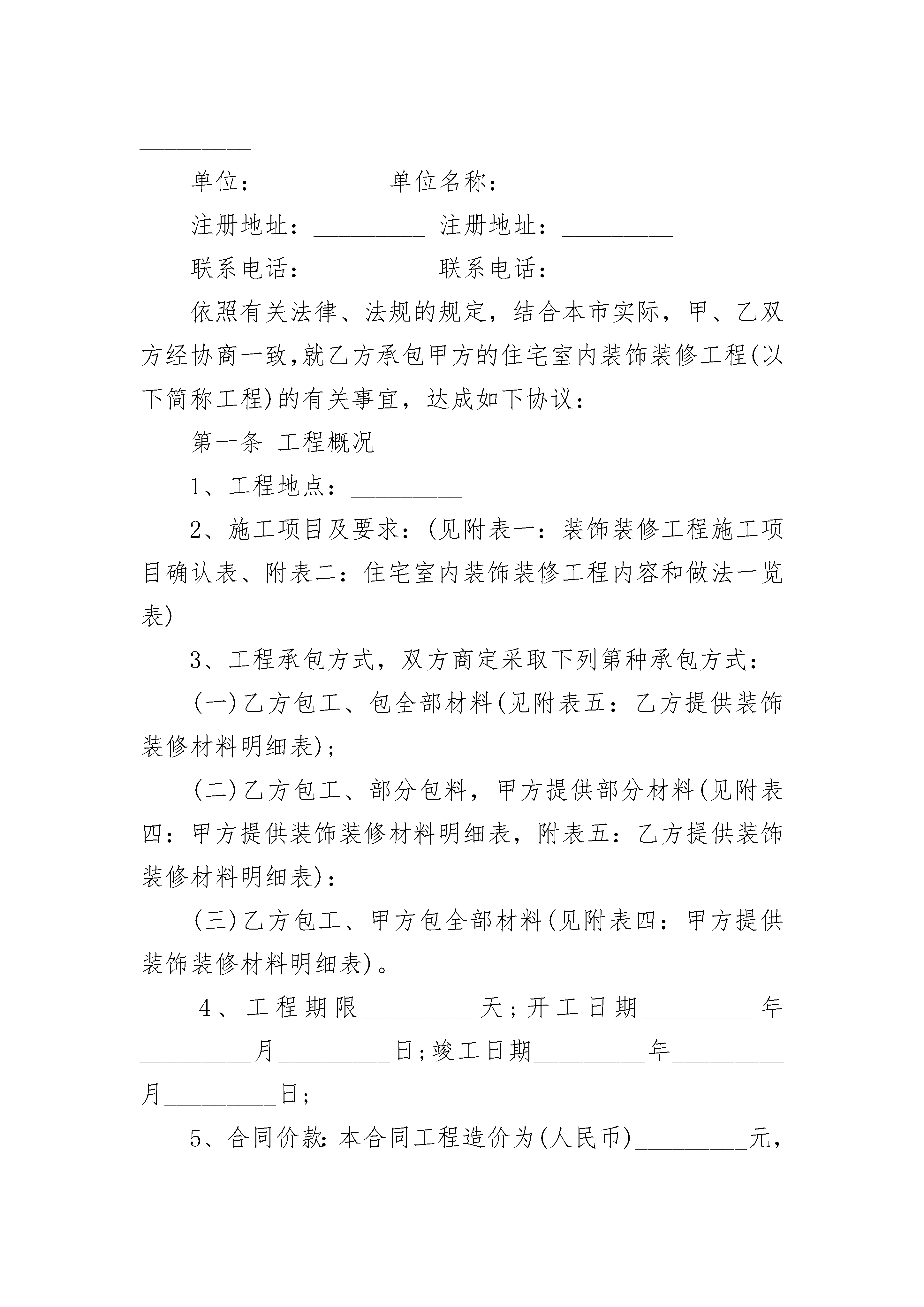 _________

单位：_________ 单位名称：_________

注册地址：_________ 注册地址：_________

联系电话：_________ 联系电话：_________

依照有关法律、法规的规定，结合本市实际，甲、乙双方经协商一致,就乙方承包甲方的住宅室内装饰装修工程(以下简称工程)的有关事宜，达成如下协议：

第一条 工程概况

1、工程地点：_________

2、施工项目及要求：(见附表一：装饰装修工程施工项目确认表、附表二：住宅室内装饰装修工程内容和做法一览表)

3、工程承包方式，双方商定采取下列第种承包方式：

(一)乙方包工、包全部材料(见附表五：乙方提供装饰装修材料明细表)；

(二)乙方包工、部分包料，甲方提供部分材料(见附表四：甲方提供装饰装修材料明细表，附表五：乙方提供装饰装修材料明细表)：

(三)乙方包工、甲方包全部材料(见附表四：甲方提供装饰装修材料明细表)。

4、工程期限_________天；开工日期_________年_________月_________日；竣工日期_________年_________月_________日；

5、合同价款：本合同工程造价为(人民币)_________元，